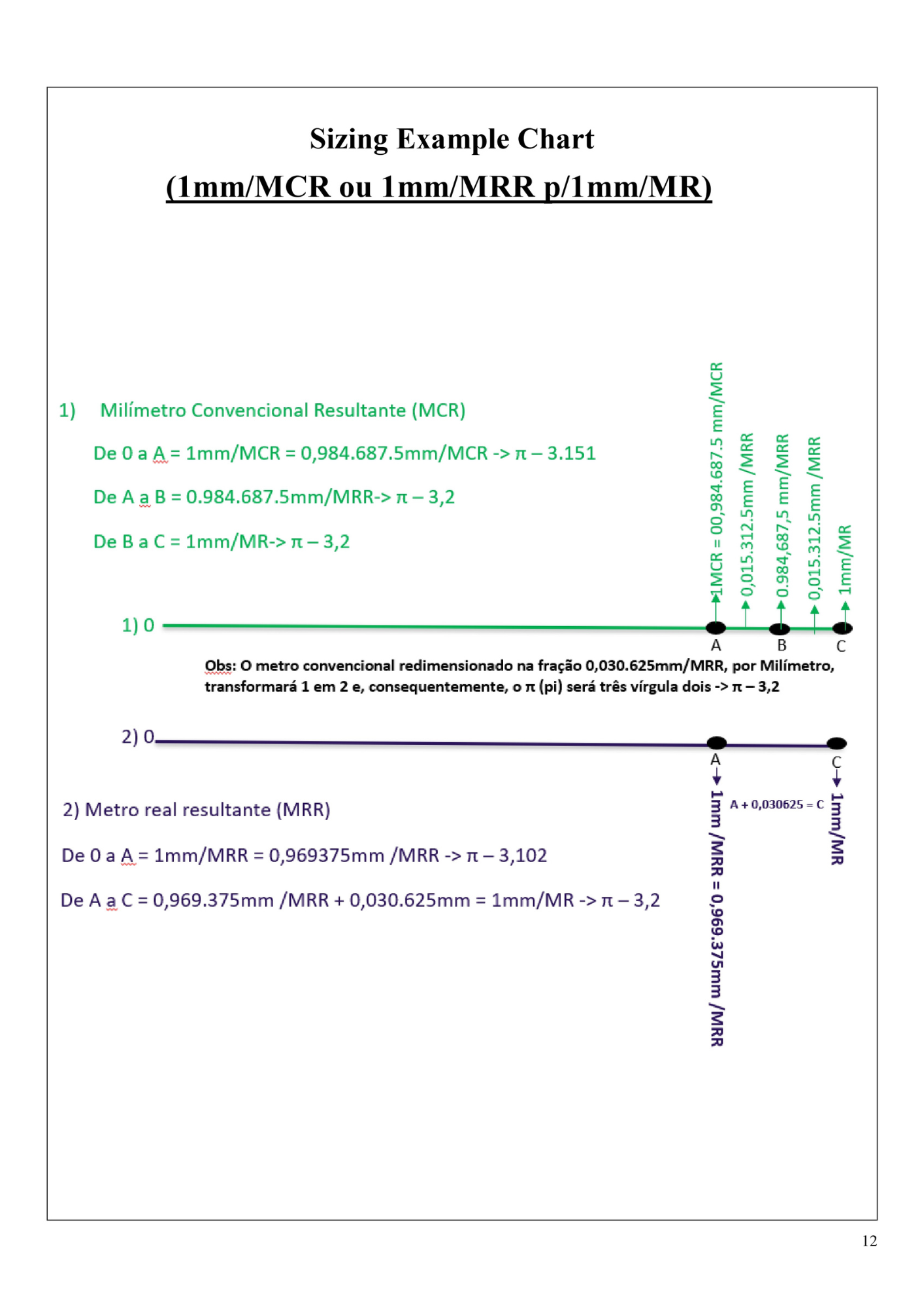 Sizing Example Chart

(1mm/MCR ou 1mm/MRR p/1mm/MR)

1) Milímetro Convencional Resultante (MCR)

De 0 a A = 1mm/MCR = 0,984.687.5mm/MCR -> π – 3.151

De A a B = 0.984.687.5mm/MRR-> π – 3,2

De B a C = 1mm/MR-> π – 3,2

1MCR = 00,984.687.5 mm/MCR

0,015.312.5mm /MRR

0.984,687,5 mm/MRR

0,015.312.5mm /MRR

1mm/MR

1) 0

A B C

Obs: O metro convencional redimensionado na fração 0,030.625mm/MRR, por Milímetro, transformará 1 em 2 e, consequentemente, o π (pi) será três vírgula dois -> π – 3,2

2) 0

A C

1mm /MRR = 0,969.375mm /MRR

A + 0,030625 = C

1mm/MR

2) Metro real resultante (MRR)

De 0 a A = 1mm/MRR = 0,969375mm /MRR -> π – 3,102

De A a C = 0,969.375mm /MRR + 0,030.625mm = 1mm/MR -> π – 3,2

12